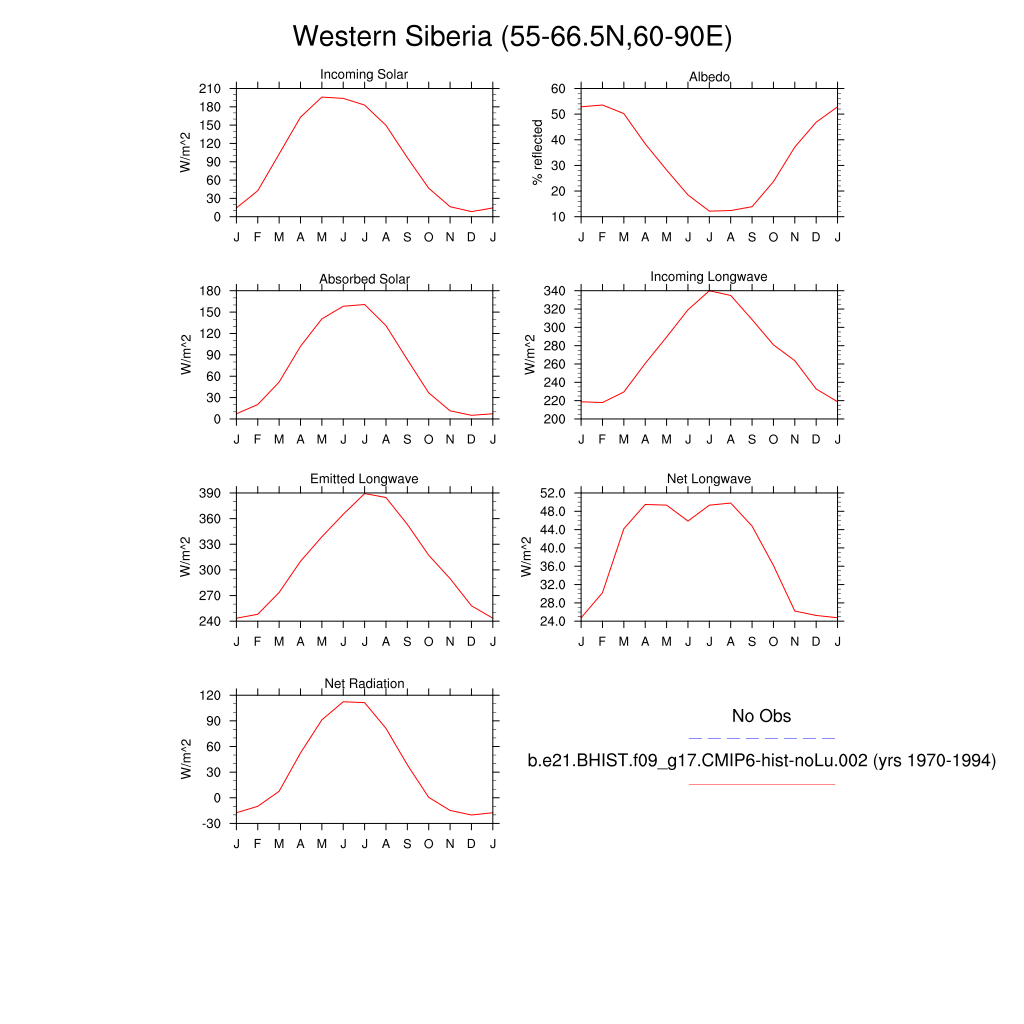 Western Siberia (55-66.5N,60-90E)

Incoming Solar
W/m^2
210
180
150
120
90
60
30
0
J F M A M J J A S O N D J

Albedo
% reflected
60
50
40
30
20
10
J F M A M J J A S O N D J

Absorbed Solar
W/m^2
180
150
120
90
60
30
0
J F M A M J J A S O N D J

Incoming Longwave
W/m^2
340
320
300
280
260
240
220
200
J F M A M J J A S O N D J

Emitted Longwave
W/m^2
390
360
330
300
270
240
J F M A M J J A S O N D J

Net Longwave
W/m^2
52.0
48.0
44.0
40.0
36.0
32.0
28.0
24.0
J F M A M J J A S O N D J

Net Radiation
W/m^2
120
90
60
30
0
-30
J F M A M J J A S O N D J

No Obs

b.e21.BHIST.f09_g17.CMIP6-hist-noLu.002 (yrs 1970-1994)